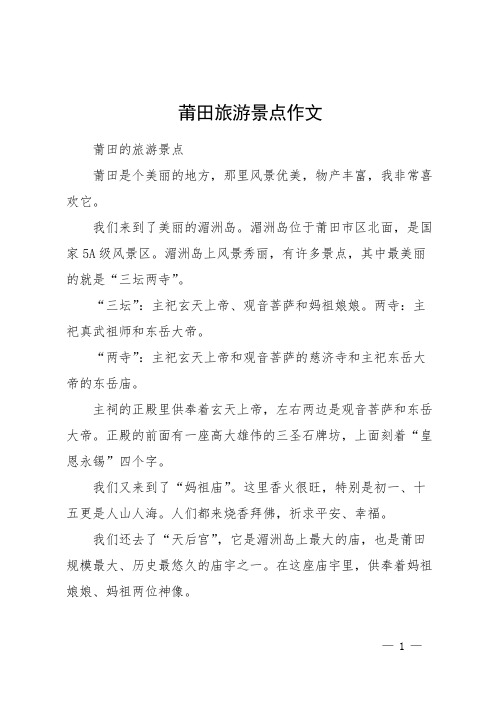 莆田旅游景点作文

莆田的旅游景点

莆田是个美丽的地方，那里风景优美，物产丰富，我非常喜欢它。

我们来到了美丽的湄洲岛。湄洲岛位于莆田市区北面，是国家5A级风景区。湄洲岛上风景秀丽，有许多景点，其中最美丽的就是“三坛两寺”。

“三坛”：主祀玄天上帝、观音菩萨和妈祖娘娘。两寺：主祀真武祖师和东岳大帝。

“两寺”：主祀玄天上帝和观音菩萨的慈济寺和主祀东岳大帝的东岳庙。

主祠的正殿里供奉着玄天上帝，左右两边是观音菩萨和东岳大帝。正殿的前面有一座高大雄伟的三圣石牌坊，上面刻着“皇恩永锡”四个字。

我们又来到了“妈祖庙”。这里香火很旺，特别是初一、十五更是人山人海。人们都来烧香拜佛，祈求平安、幸福。

我们还去了“天后宫”，它是湄洲岛上最大的庙，也是莆田规模最大、历史最悠久的庙宇之一。在这座庙宇里，供奉着妈祖娘娘、妈祖两位神像。

— 1 —